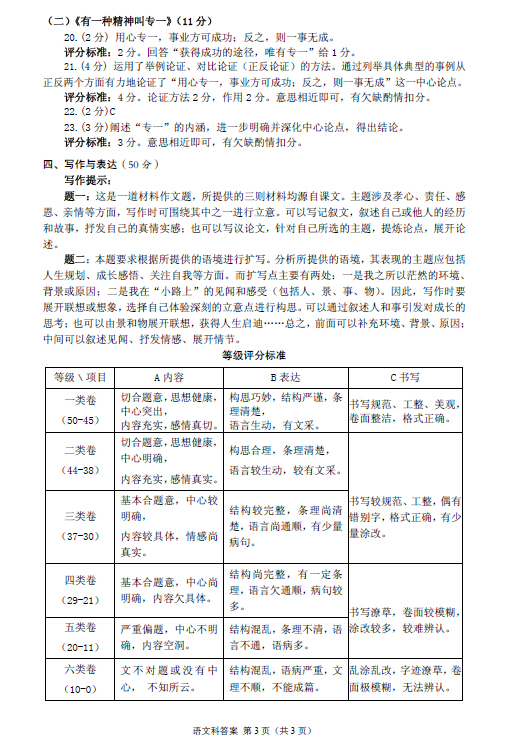 （二）《有一种精神叫专一》（11 分）

20.（2 分）用心专一，事业方可成功；反之，则一事无成。

评分标准：2 分。回答“获得成功的途径，唯有专一”给 1 分。

21.（4 分）运用了举例论证、对比论证（正反论证）的方法。通过列举具体典型的事例从正反两个方面有力地论证了“用心专一，事业方可成功；反之，则一事无成”这一中心论点。

评分标准：4 分。论证方法 2 分，作用 2 分。意思相近即可，有欠缺酌情扣分。

22.（2 分）C

23.（3 分）阐述“专一”的内涵，进一步明确并深化中心论点，得出结论。

评分标准：3 分。意思相近即可，有欠缺酌情扣分。

四、写作与表达（50 分）

写作提示：

题一：这是一道材料作文题，所提供的三则材料均源自课文。主题涉及孝心、责任、感恩、亲情等方面，写作时可围绕其中之一进行立意。可以写记叙文，叙述自己或他人的经历和故事，抒发自己的真情实感；也可以写议论文，针对自己所选的主题，提炼论点，展开论述。

题二：本题要求根据所提供的语境进行扩写。分析所提供的语境，其表现的主题应包括人生规划、成长感悟、关注自我等方面。而扩写点主要有两处：一是我之所以茫然的环境、背景或原因；二是我在“小路上”的见闻和感受（包括人、景、事、物）。因此，写作时要展开联想或想象，选择自己体验深刻的立意点进行构思。可以通过叙述人和事引发对成长的思考；也可以由景和物展开联想，获得人生启迪……总之，前面可以补充环境、背景、原因；中间可以叙述见闻、抒发情感、展开情节。

等级评分标准

| 等级＼项目 | A 内容 | B 表达 | C 书写 |
|---|---|---|---|
| 一类卷（50-45） | 切合题意，思想健康，中心突出，内容充实，感情真切。 | 构思巧妙，结构严谨，条理清楚，语言生动，有文采。 | 书写规范、工整、美观，卷面整洁，格式正确。 |
| 二类卷（44-38） | 切合题意，思想健康，中心明确，内容充实，感情真实。 | 构思合理，条理清楚，语言较生动，较有文采。 | 书写较规范、工整，偶有错别字，格式正确，有少量涂改。 |
| 三类卷（37-30） | 基本合题意，中心较明确，内容较具体，情感尚真实。 | 结构较完整，条理尚清楚，语言尚通顺，有少量病句。 | |
| 四类卷（29-21） | 基本合题意，中心尚明确，内容欠具体。 | 结构尚完整，有一定条理，语言欠通顺，病句较多。 | 书写潦草，卷面较模糊，涂改较多，较难辨认。 |
| 五类卷（20-11） | 严重偏题，中心不明确，内容空洞。 | 结构混乱，条理不清，语言不通，语病多。 | |
| 六类卷（10-0） | 文不对题或没有中心，不知所云。 | 结构混乱，语病严重，文理不顺，不能成篇。 | 乱涂乱改，字迹潦草，卷面极模糊，无法辨认。 |

语文科答案 第 3 页（共 3 页）